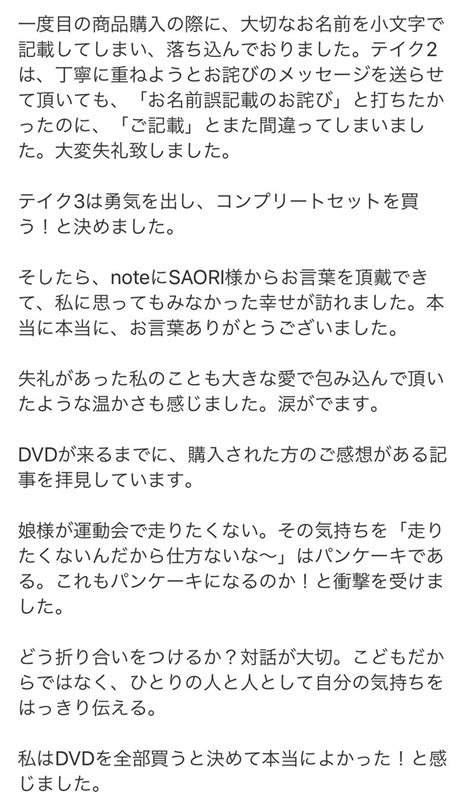 一度目の商品購入の際に、大切なお名前を小文字で記載してしまい、落ち込んでおりました。テイク2は、丁寧に重ねようとお詫びのメッセージを送らせて頂いても、「お名前誤記載のお詫び」と打ちたかったのに、「ご記載」とまた間違ってしまいました。大変失礼致しました。

テイク3は勇気を出し、コンプリートセットを買う！と決めました。

そしたら、noteにSAORI様からお言葉を頂戴できて、私に思ってもみなかった幸せが訪れました。本当に本当に、お言葉ありがとうございました。

失礼があった私のことも大きな愛で包み込んで頂いたような温かさも感じました。涙がでます。

DVDが来るまでに、購入された方のご感想がある記事を拝見しています。

娘様が運動会で走りたくない。その気持ちを「走りたくないんだから仕方ないな〜」はパンケーキである。これもパンケーキになるのか！と衝撃を受けました。

どう折り合いをつけるか？対話が大切。こどもだからではなく、ひとりの人と人として自分の気持ちをはっきり伝える。

私はDVDを全部買うと決めて本当によかった！と感じました。